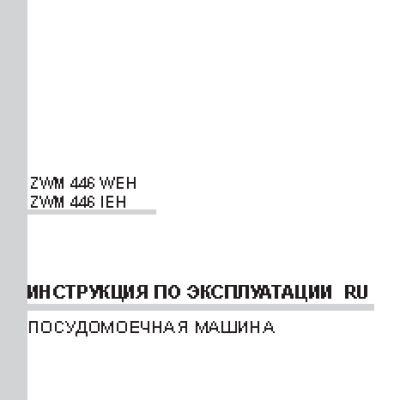 ZWM 446 WEH
ZWM 446 IEH

ИНСТРУКЦИЯ ПО ЭКСПЛУАТАЦИИ RU

ПОСУДОМОЕЧНАЯ МАШИНА